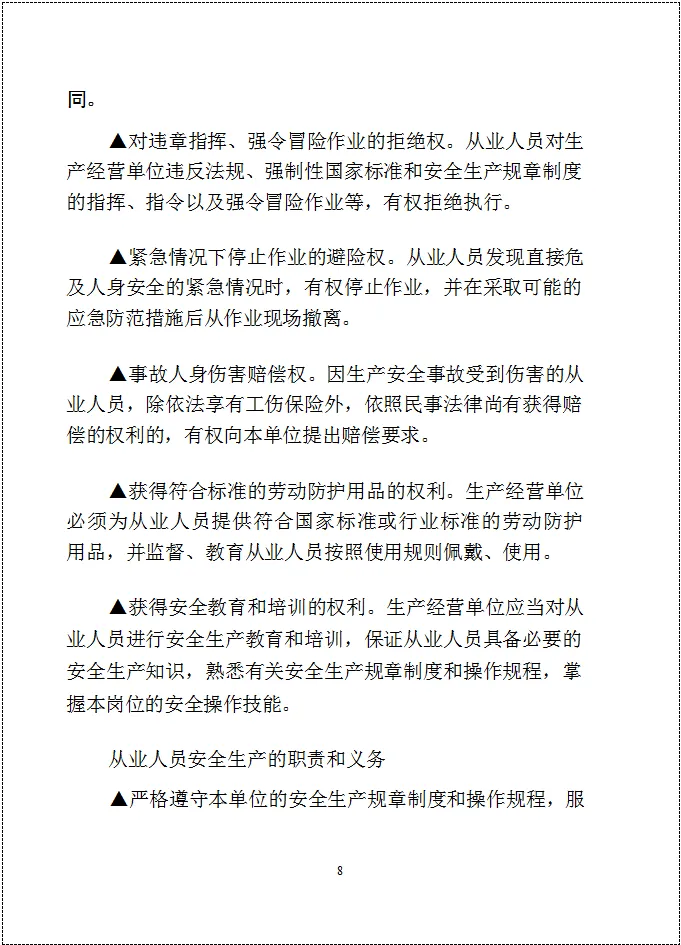 同。

▲对违章指挥、强令冒险作业的拒绝权。从业人员对生产经营单位违反法规、强制性国家标准和安全生产规章制度的指挥、指令以及强令冒险作业等，有权拒绝执行。

▲紧急情况下停止作业的避险权。从业人员发现直接危及人身安全的紧急情况时，有权停止作业，并在采取可能的应急防范措施后从作业现场撤离。

▲事故人身伤害赔偿权。因生产安全事故受到伤害的从业人员，除依法享有工伤保险外，依照民事法律尚有获得赔偿的权利的，有权向本单位提出赔偿要求。

▲获得符合标准的劳动防护用品的权利。生产经营单位必须为从业人员提供符合国家标准或行业标准的劳动防护用品，并监督、教育从业人员按照使用规则佩戴、使用。

▲获得安全教育和培训的权利。生产经营单位应当对从业人员进行安全生产教育和培训，保证从业人员具备必要的安全生产知识，熟悉有关安全生产规章制度和操作规程，掌握本岗位的安全操作技能。

从业人员安全生产的职责和义务

▲严格遵守本单位的安全生产规章制度和操作规程，服

8